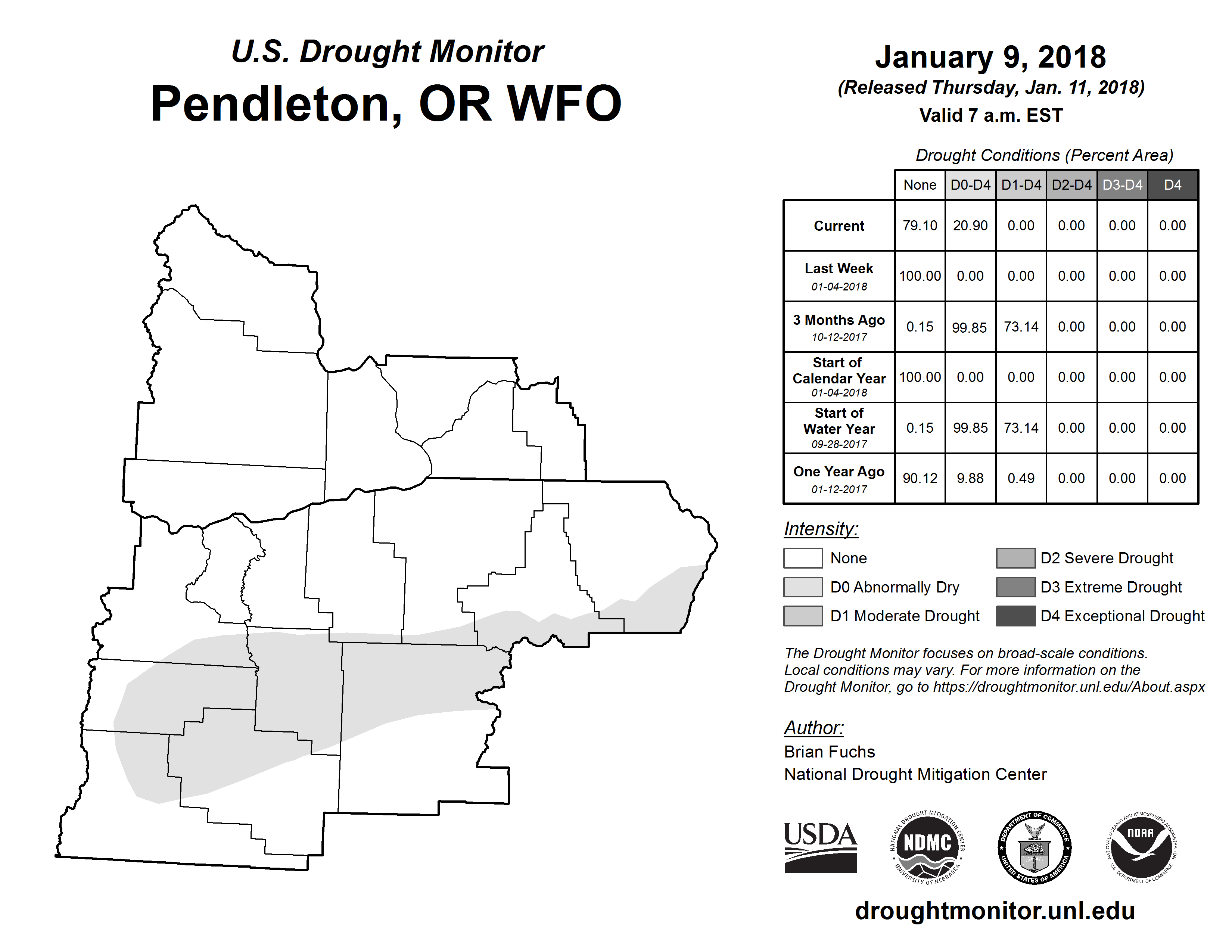 U.S. Drought Monitor
Pendleton, OR WFO

January 9, 2018
(Released Thursday, Jan. 11, 2018)
Valid 7 a.m. EST

Drought Conditions (Percent Area)

| | None | D0-D4 | D1-D4 | D2-D4 | D3-D4 | D4 |
|---|---|---|---|---|---|---|
| Current | 79.10 | 20.90 | 0.00 | 0.00 | 0.00 | 0.00 |
| Last Week 01-04-2018 | 100.00 | 0.00 | 0.00 | 0.00 | 0.00 | 0.00 |
| 3 Months Ago 10-12-2017 | 0.15 | 99.85 | 73.14 | 0.00 | 0.00 | 0.00 |
| Start of Calendar Year 01-04-2018 | 100.00 | 0.00 | 0.00 | 0.00 | 0.00 | 0.00 |
| Start of Water Year 09-28-2017 | 0.15 | 99.85 | 73.14 | 0.00 | 0.00 | 0.00 |
| One Year Ago 01-12-2017 | 90.12 | 9.88 | 0.49 | 0.00 | 0.00 | 0.00 |

Intensity:
None
D0 Abnormally Dry
D1 Moderate Drought
D2 Severe Drought
D3 Extreme Drought
D4 Exceptional Drought

The Drought Monitor focuses on broad-scale conditions. Local conditions may vary. For more information on the Drought Monitor, go to https://droughtmonitor.unl.edu/About.aspx

Author:
Brian Fuchs
National Drought Mitigation Center

USDA
NATIONAL DROUGHT MITIGATION CENTER NDMC UNIVERSITY OF NEBRASKA
DEPARTMENT OF COMMERCE UNITED STATES OF AMERICA
NATIONAL OCEANIC AND ATMOSPHERIC ADMINISTRATION NOAA U.S. DEPARTMENT OF COMMERCE

droughtmonitor.unl.edu